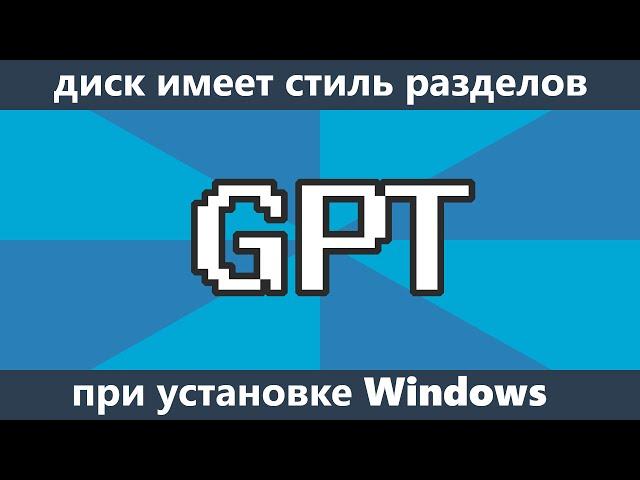 диск имеет стиль разделов

GPT

при установке Windows